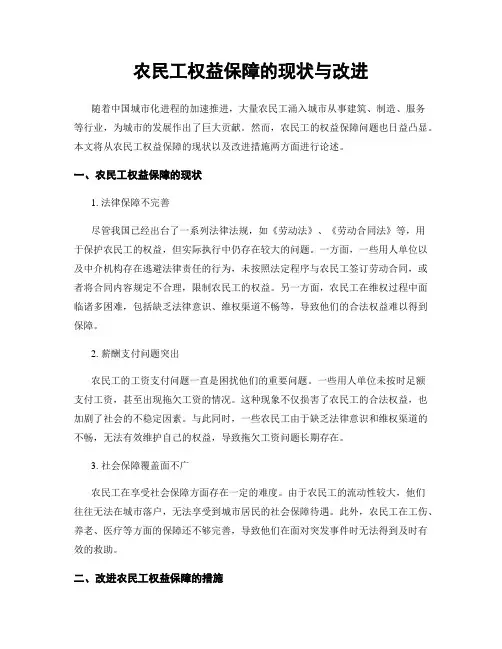 农民工权益保障的现状与改进

随着中国城市化进程的加速推进，大量农民工涌入城市从事建筑、制造、服务等行业，为城市的发展作出了巨大贡献。然而，农民工的权益保障问题也日益凸显。本文将从农民工权益保障的现状以及改进措施两方面进行论述。

一、农民工权益保障的现状

1. 法律保障不完善

尽管我国已经出台了一系列法律法规，如《劳动法》、《劳动合同法》等，用于保护农民工的权益，但实际执行中仍存在较大的问题。一方面，一些用人单位以及中介机构存在逃避法律责任的行为，未按照法定程序与农民工签订劳动合同，或者将合同内容规定不合理，限制农民工的权益。另一方面，农民工在维权过程中面临诸多困难，包括缺乏法律意识、维权渠道不畅等，导致他们的合法权益难以得到保障。

2. 薪酬支付问题突出

农民工的工资支付问题一直是困扰他们的重要问题。一些用人单位未按时足额支付工资，甚至出现拖欠工资的情况。这种现象不仅损害了农民工的合法权益，也加剧了社会的不稳定因素。与此同时，一些农民工由于缺乏法律意识和维权渠道的不畅，无法有效维护自己的权益，导致拖欠工资问题长期存在。

3. 社会保障覆盖面不广

农民工在享受社会保障方面存在一定的难度。由于农民工的流动性较大，他们往往无法在城市落户，无法享受到城市居民的社会保障待遇。此外，农民工在工伤、养老、医疗等方面的保障还不够完善，导致他们在面对突发事件时无法得到及时有效的救助。

二、改进农民工权益保障的措施